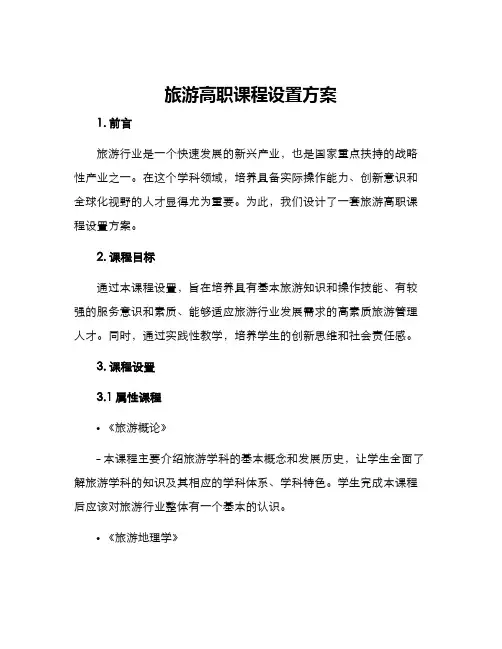 旅游高职课程设置方案

1. 前言

旅游行业是一个快速发展的新兴产业，也是国家重点扶持的战略性产业之一。在这个学科领域，培养具备实际操作能力、创新意识和全球化视野的人才显得尤为重要。为此，我们设计了一套旅游高职课程设置方案。

2. 课程目标

通过本课程设置，旨在培养具有基本旅游知识和操作技能、有较强的服务意识和素质、能够适应旅游行业发展需求的高素质旅游管理人才。同时，通过实践性教学，培养学生的创新思维和社会责任感。

3. 课程设置

3.1 属性课程

• 《旅游概论》

– 本课程主要介绍旅游学科的基本概念和发展历史，让学生全面了解旅游学科的知识及其相应的学科体系、学科特色。学生完成本课程后应该对旅游行业整体有一个基本的认识。

• 《旅游地理学》